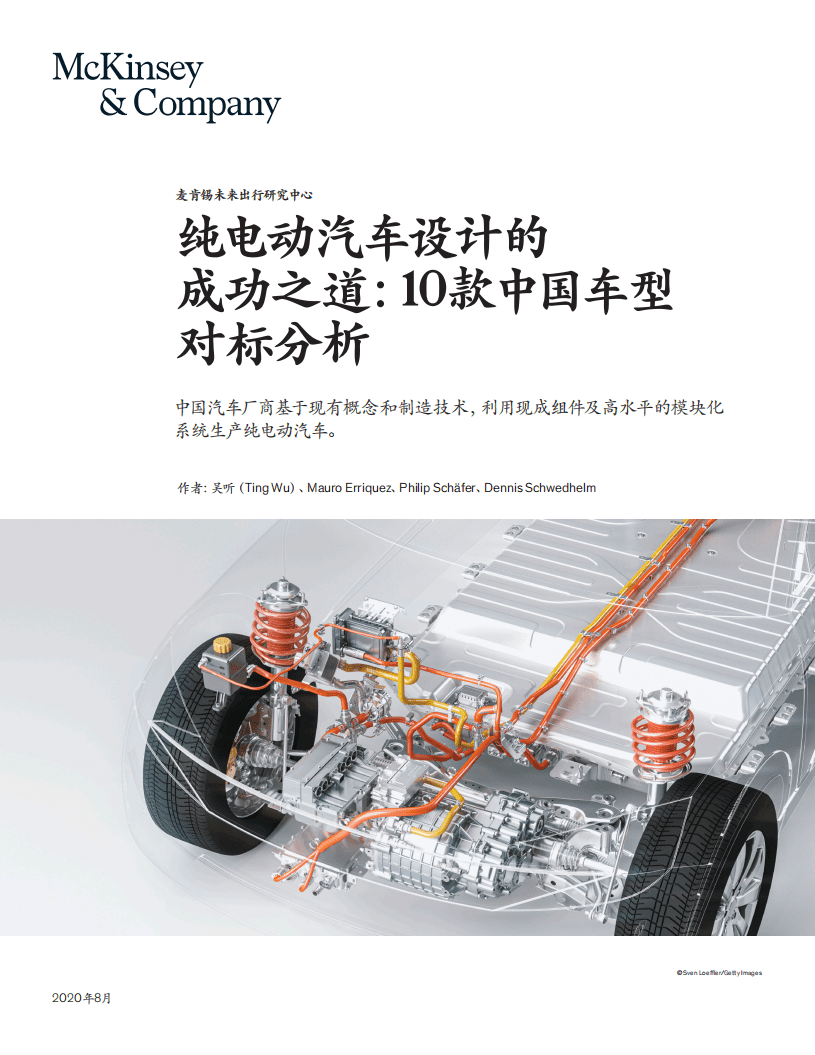 McKinsey
& Company

麦肯锡未来出行研究中心

纯电动汽车设计的成功之道：10款中国车型对标分析

中国汽车厂商基于现有概念和制造技术，利用现成组件及高水平的模块化系统生产纯电动汽车。

作者：吴听（Ting Wu）、Mauro Erriquez、Philip Schäfer、Dennis Schwedhelm

©Sven Loeffler/Getty Images

2020年8月